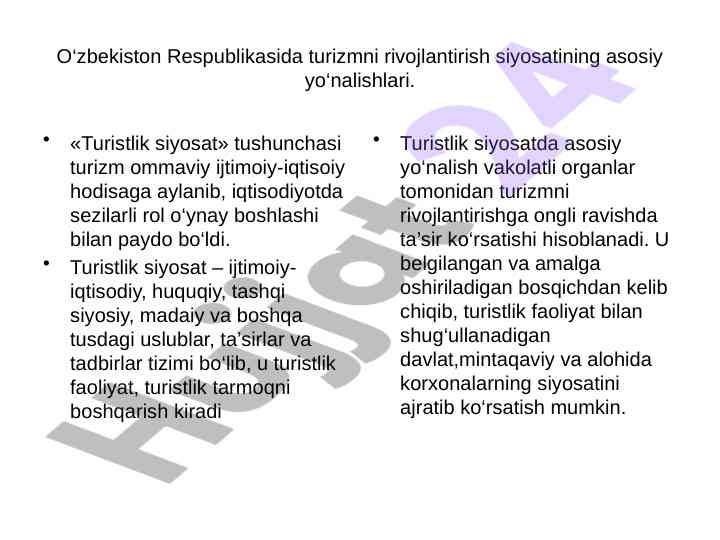 O‘zbekiston Respublikasida turizmni rivojlantirish siyosatining asosiy yo‘nalishlari.

• «Turistlik siyosat» tushunchasi turizm ommaviy ijtimoiy-iqtisoiy hodisaga aylanib, iqtisodiyotda sezilarli rol o‘ynay boshlashi bilan paydo bo‘ldi.
• Turistlik siyosat – ijtimoiy-iqtisodiy, huquqiy, tashqi siyosiy, madaiy va boshqa tusdagi uslublar, ta’sirlar va tadbirlar tizimi bo‘lib, u turistlik faoliyat, turistlik tarmoqni boshqarish kiradi

• Turistlik siyosatda asosiy yo‘nalish vakolatli organlar tomonidan turizmni rivojlantirishga ongli ravishda ta’sir ko‘rsatishi hisoblanadi. U belgilangan va amalga oshiriladigan bosqichdan kelib chiqib, turistlik faoliyat bilan shug‘ullanadigan davlat,mintaqaviy va alohida korxonalarning siyosatini ajratib ko‘rsatish mumkin.

Hujjat24